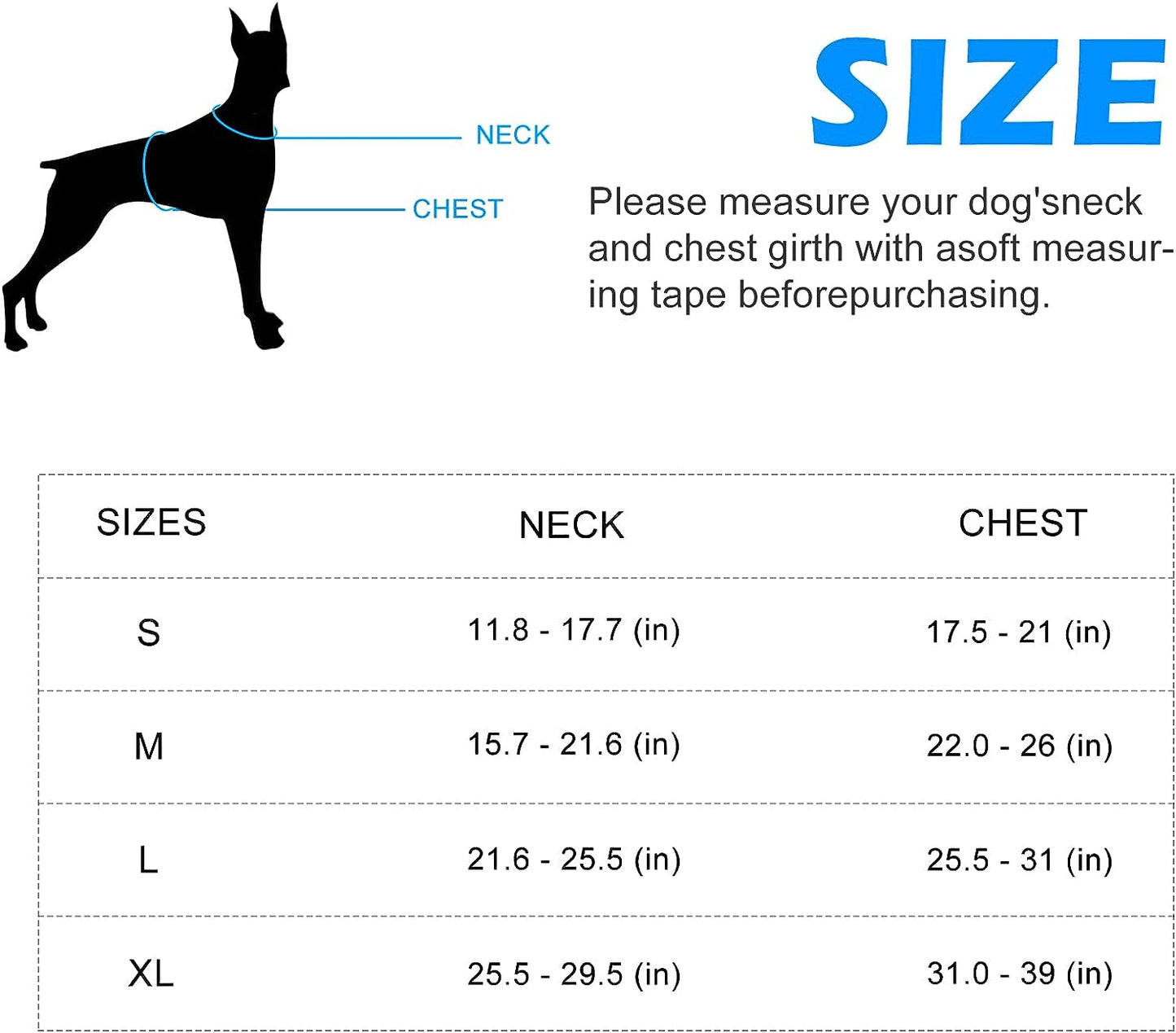 NECK

CHEST

SIZE

Please measure your dog'sneck and chest girth with asoft measuring tape beforepurchasing.

| SIZES | NECK | CHEST |
|---|---|---|
| S | 11.8 - 17.7 (in) | 17.5 - 21 (in) |
| M | 15.7 - 21.6 (in) | 22.0 - 26 (in) |
| L | 21.6 - 25.5 (in) | 25.5 - 31 (in) |
| XL | 25.5 - 29.5 (in) | 31.0 - 39 (in) |